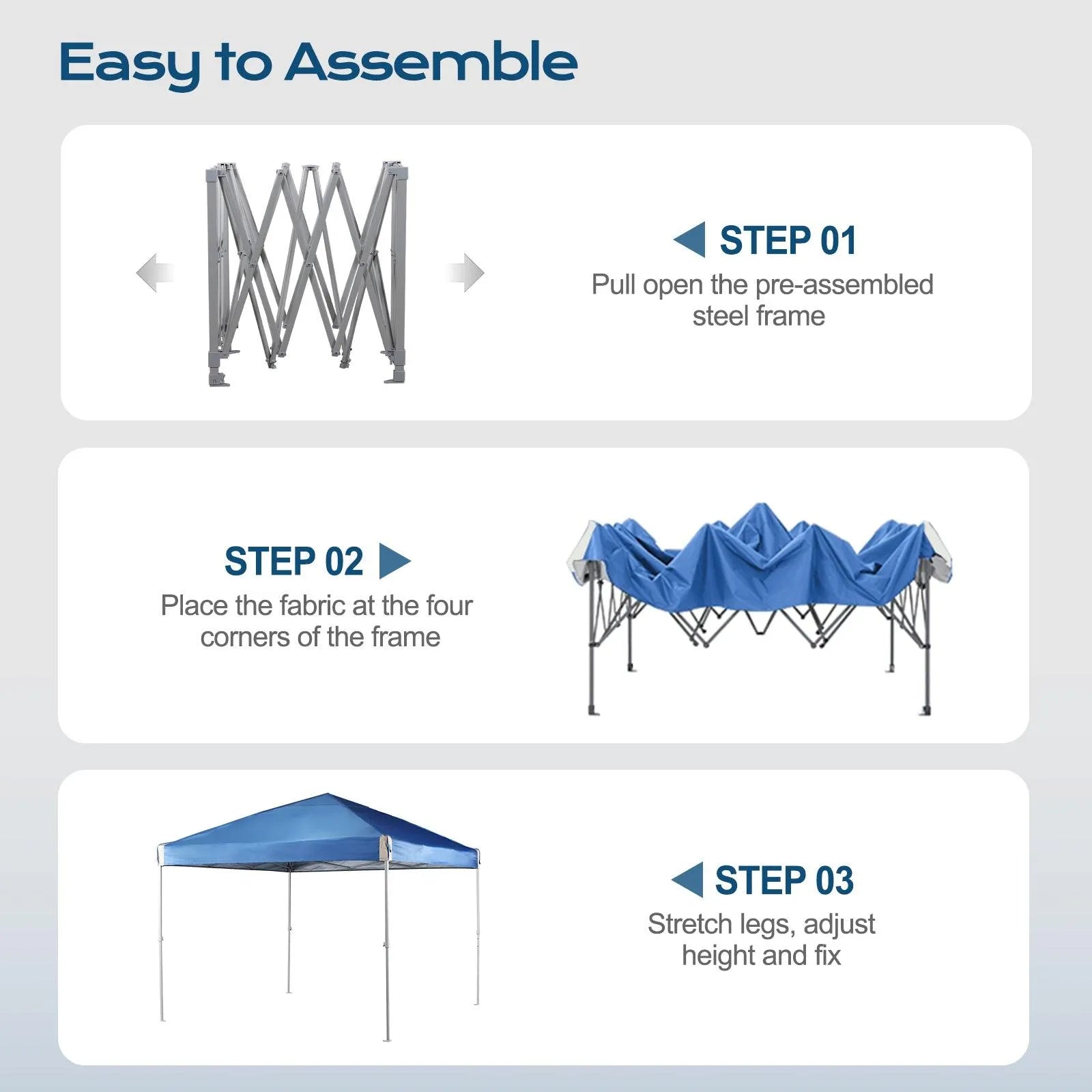 Easy to Assemble

STEP 01
Pull open the pre-assembled steel frame

STEP 02
Place the fabric at the four corners of the frame

STEP 03
Stretch legs, adjust height and fix